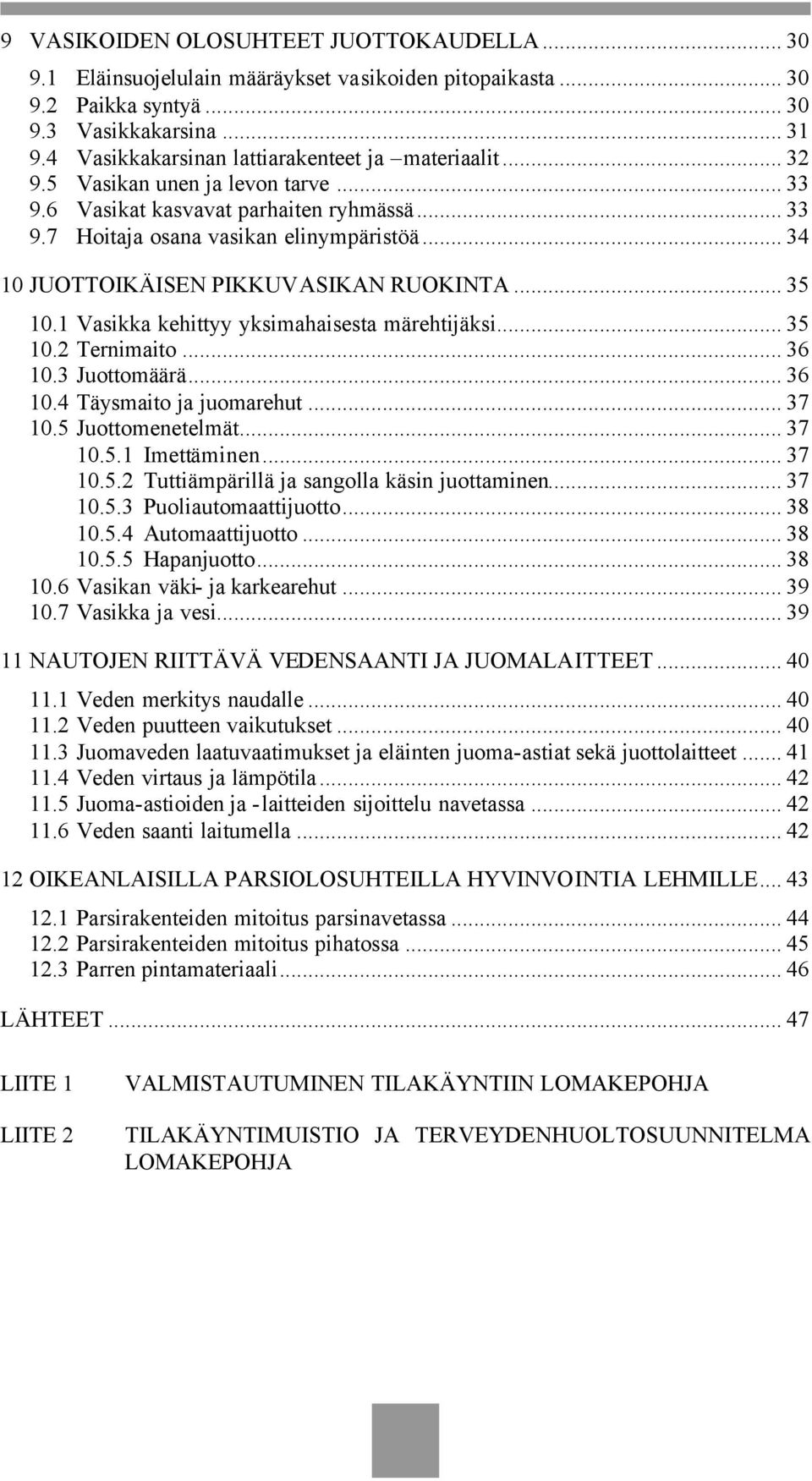 9 VASIKOIDEN OLOSUHTEET JUOTTOKAUDELLA ... 30
9.1 Eläinsuojelulain määräykset vasikoiden pitopaikasta ... 30
9.2 Paikka syntyä ... 30
9.3 Vasikkakarsina ... 31
9.4 Vasikkakarsinan lattiarakenteet ja –materiaalit ... 32
9.5 Vasikan unen ja levon tarve ... 33
9.6 Vasikat kasvavat parhaiten ryhmässä ... 33
9.7 Hoitaja osana vasikan elinympäristöä ... 34

10 JUOTTOIKÄISEN PIKKUVASIKAN RUOKINTA ... 35
10.1 Vasikka kehittyy yksimahaisesta märehtijäksi ... 35
10.2 Ternimaito ... 36
10.3 Juottomäärä ... 36
10.4 Täysmaito ja juomarehut ... 37
10.5 Juottomenetelmät ... 37
10.5.1 Imettäminen ... 37
10.5.2 Tuttiämpärillä ja sangolla käsin juottaminen ... 37
10.5.3 Puoliautomaattijuotto ... 38
10.5.4 Automaattijuotto ... 38
10.5.5 Hapanjuotto ... 38
10.6 Vasikan väki- ja karkearehut ... 39
10.7 Vasikka ja vesi ... 39

11 NAUTOJEN RIITTÄVÄ VEDENSAANTI JA JUOMALAITTEET ... 40
11.1 Veden merkitys naudalle ... 40
11.2 Veden puutteen vaikutukset ... 40
11.3 Juomaveden laatuvaatimukset ja eläinten juoma-astiat sekä juottolaitteet ... 41
11.4 Veden virtaus ja lämpötila ... 42
11.5 Juoma-astioiden ja -laitteiden sijoittelu navetassa ... 42
11.6 Veden saanti laitumella ... 42

12 OIKEANLAISILLA PARSIOLOSUHTEILLA HYVINVOINTIA LEHMILLE ... 43
12.1 Parsirakenteiden mitoitus parsinavetassa ... 44
12.2 Parsirakenteiden mitoitus pihatossa ... 45
12.3 Parren pintamateriaali ... 46

LÄHTEET ... 47

LIITE 1 VALMISTAUTUMINEN TILAKÄYNTIIN LOMAKEPOHJA

LIITE 2 TILAKÄYNTIMUISTIO JA TERVEYDENHUOLTOSUUNNITELMA LOMAKEPOHJA